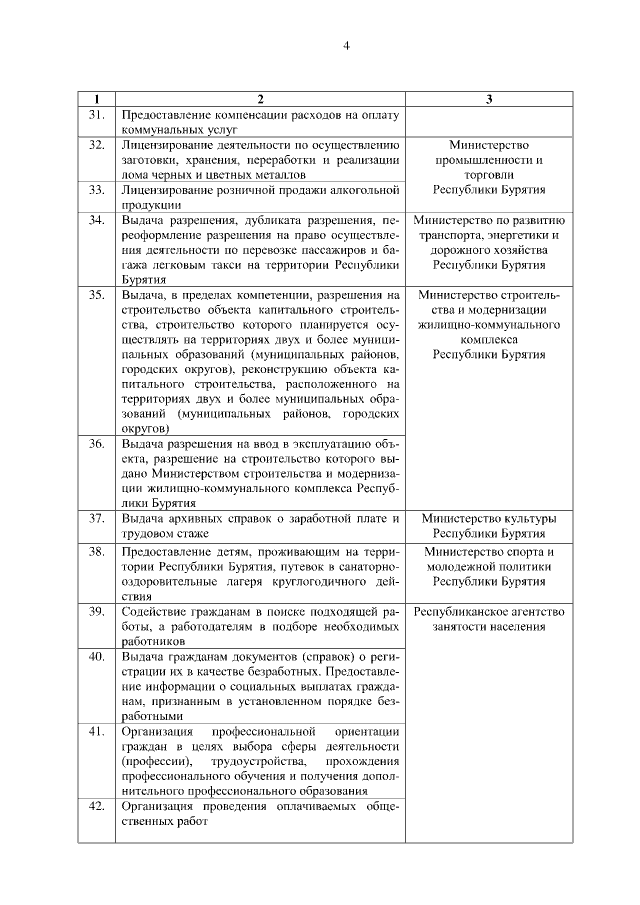 4

| 1 | 2 | 3 |
|---|---|---|
| 31. | Предоставление компенсации расходов на оплату коммунальных услуг | |
| 32. | Лицензирование деятельности по осуществлению заготовки, хранения, переработки и реализации лома черных и цветных металлов | Министерство промышленности и торговли Республики Бурятия |
| 33. | Лицензирование розничной продажи алкогольной продукции | |
| 34. | Выдача разрешения, дубликата разрешения, переоформление разрешения на право осуществления деятельности по перевозке пассажиров и багажа легковым такси на территории Республики Бурятия | Министерство по развитию транспорта, энергетики и дорожного хозяйства Республики Бурятия |
| 35. | Выдача, в пределах компетенции, разрешения на строительство объекта капитального строительства, строительство которого планируется осуществлять на территориях двух и более муниципальных образований (муниципальных районов, городских округов), реконструкцию объекта капитального строительства, расположенного на территориях двух и более муниципальных образований (муниципальных районов, городских округов) | Министерство строительства и модернизации жилищно-коммунального комплекса Республики Бурятия |
| 36. | Выдача разрешения на ввод в эксплуатацию объекта, разрешение на строительство которого выдано Министерством строительства и модернизации жилищно-коммунального комплекса Республики Бурятия | |
| 37. | Выдача архивных справок о заработной плате и трудовом стаже | Министерство культуры Республики Бурятия |
| 38. | Предоставление детям, проживающим на территории Республики Бурятия, путевок в санаторно-оздоровительные лагеря круглогодичного действия | Министерство спорта и молодежной политики Республики Бурятия |
| 39. | Содействие гражданам в поиске подходящей работы, а работодателям в подборе необходимых работников | Республиканское агентство занятости населения |
| 40. | Выдача гражданам документов (справок) о регистрации их в качестве безработных. Предоставление информации о социальных выплатах гражданам, признанным в установленном порядке безработными | |
| 41. | Организация профессиональной ориентации граждан в целях выбора сферы деятельности (профессии), трудоустройства, прохождения профессионального обучения и получения дополнительного профессионального образования | |
| 42. | Организация проведения оплачиваемых общественных работ | |